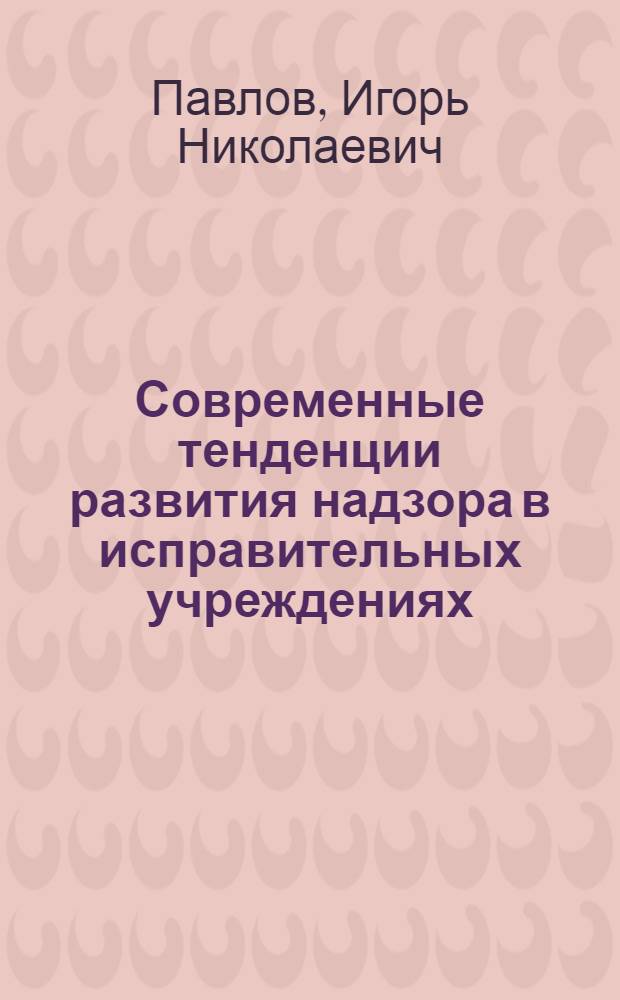 Павлов, Игорь Николаевич

Современные тенденции развития надзора в исправительных учреждениях